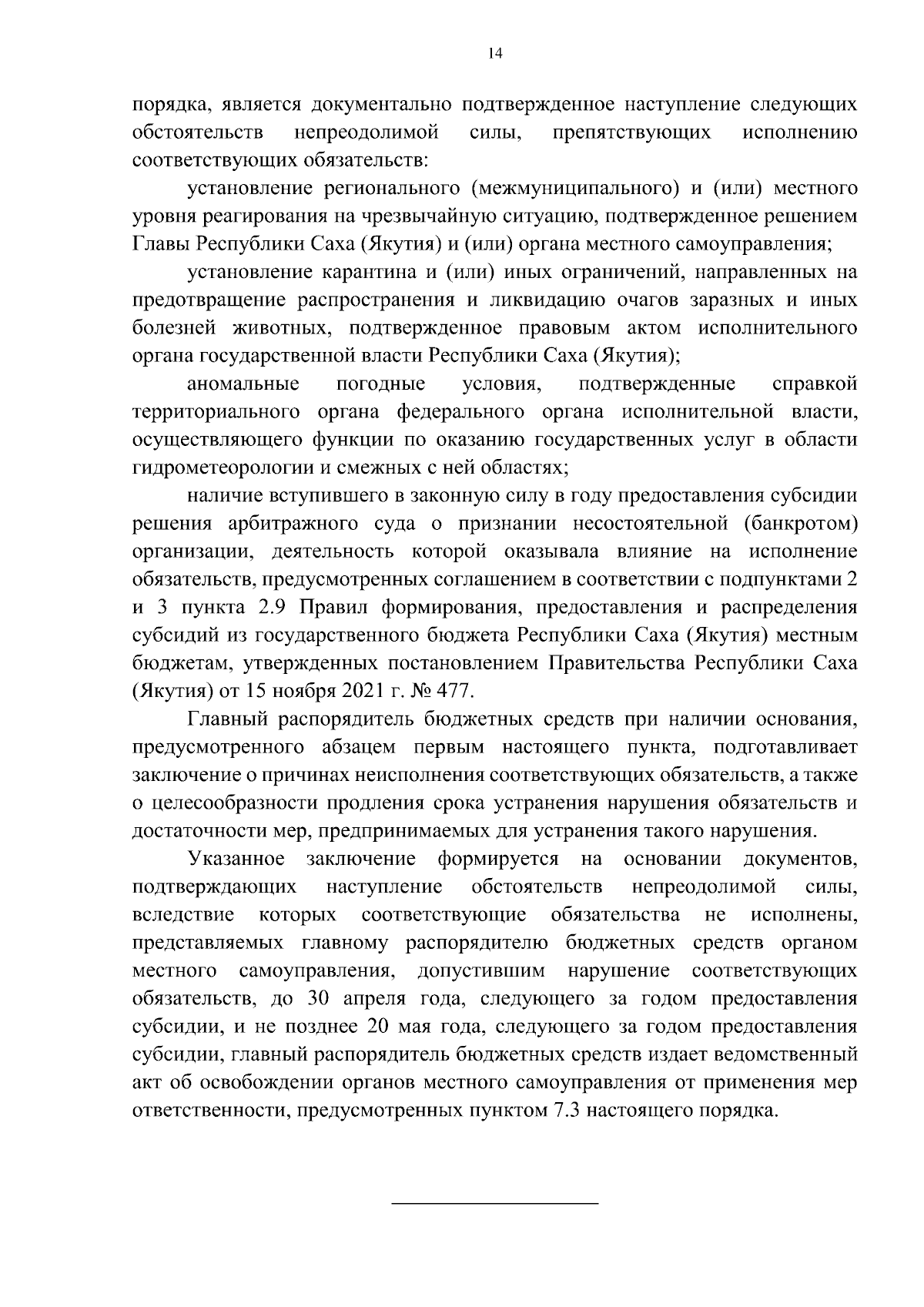 14

порядка, является документально подтвержденное наступление следующих обстоятельств непреодолимой силы, препятствующих исполнению соответствующих обязательств:

установление регионального (межмуниципального) и (или) местного уровня реагирования на чрезвычайную ситуацию, подтвержденное решением Главы Республики Саха (Якутия) и (или) органа местного самоуправления;

установление карантина и (или) иных ограничений, направленных на предотвращение распространения и ликвидацию очагов заразных и иных болезней животных, подтвержденное правовым актом исполнительного органа государственной власти Республики Саха (Якутия);

аномальные погодные условия, подтвержденные справкой территориального органа федерального органа исполнительной власти, осуществляющего функции по оказанию государственных услуг в области гидрометеорологии и смежных с ней областях;

наличие вступившего в законную силу в году предоставления субсидии решения арбитражного суда о признании несостоятельной (банкротом) организации, деятельность которой оказывала влияние на исполнение обязательств, предусмотренных соглашением в соответствии с подпунктами 2 и 3 пункта 2.9 Правил формирования, предоставления и распределения субсидий из государственного бюджета Республики Саха (Якутия) местным бюджетам, утвержденных постановлением Правительства Республики Саха (Якутия) от 15 ноября 2021 г. № 477.

Главный распорядитель бюджетных средств при наличии основания, предусмотренного абзацем первым настоящего пункта, подготавливает заключение о причинах неисполнения соответствующих обязательств, а также о целесообразности продления срока устранения нарушения обязательств и достаточности мер, предпринимаемых для устранения такого нарушения.

Указанное заключение формируется на основании документов, подтверждающих наступление обстоятельств непреодолимой силы, вследствие которых соответствующие обязательства не исполнены, представляемых главному распорядителю бюджетных средств органом местного самоуправления, допустившим нарушение соответствующих обязательств, до 30 апреля года, следующего за годом предоставления субсидии, и не позднее 20 мая года, следующего за годом предоставления субсидии, главный распорядитель бюджетных средств издает ведомственный акт об освобождении органов местного самоуправления от применения мер ответственности, предусмотренных пунктом 7.3 настоящего порядка.